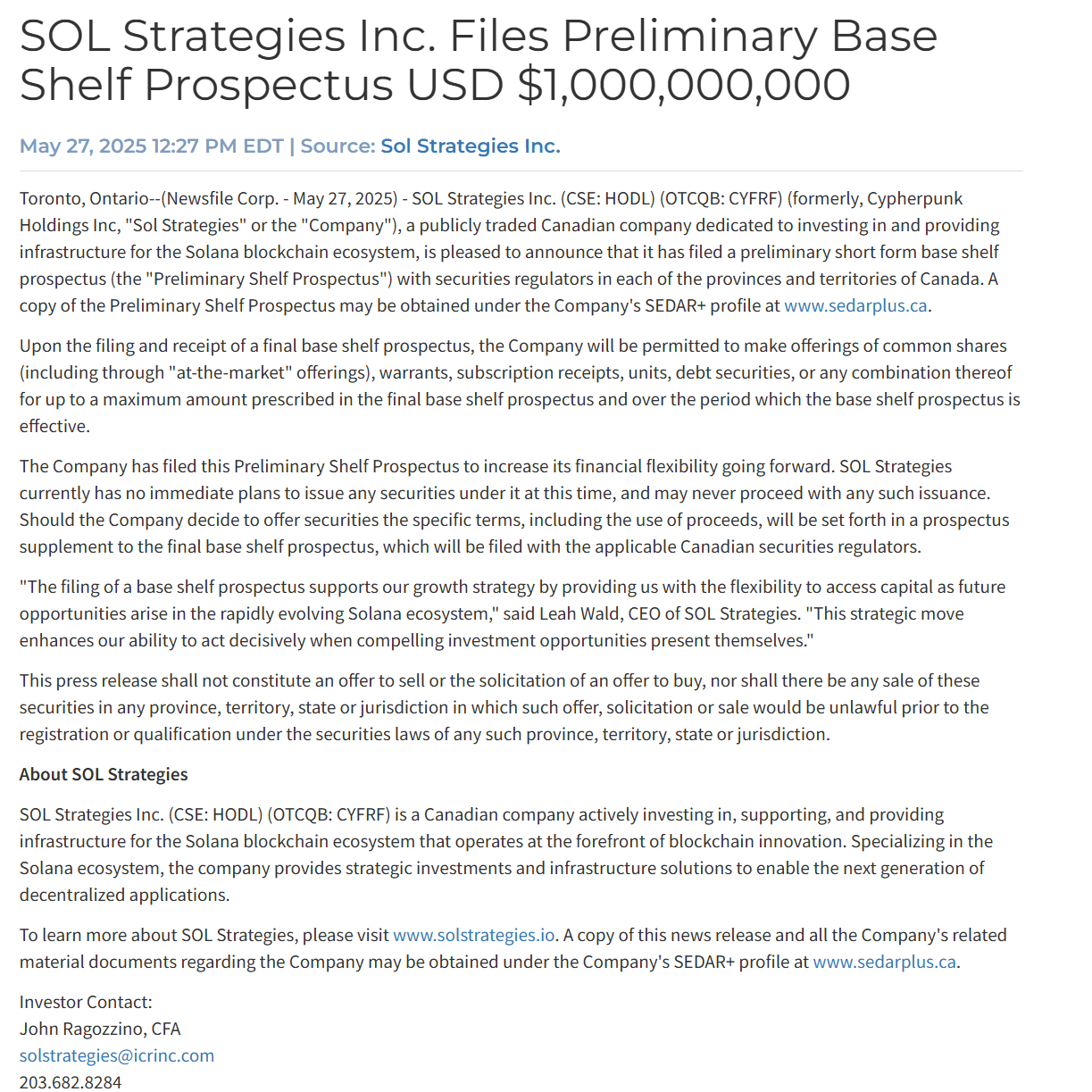 SOL Strategies Inc. Files Preliminary Base Shelf Prospectus USD $1,000,000,000

May 27, 2025 12:27 PM EDT | Source: Sol Strategies Inc.

Toronto, Ontario--(Newsfile Corp. - May 27, 2025) - SOL Strategies Inc. (CSE: HODL) (OTCQB: CYFRF) (formerly, Cypherpunk Holdings Inc, "Sol Strategies" or the "Company"), a publicly traded Canadian company dedicated to investing in and providing infrastructure for the Solana blockchain ecosystem, is pleased to announce that it has filed a preliminary short form base shelf prospectus (the "Preliminary Shelf Prospectus") with securities regulators in each of the provinces and territories of Canada. A copy of the Preliminary Shelf Prospectus may be obtained under the Company's SEDAR+ profile at www.sedarplus.ca.

Upon the filing and receipt of a final base shelf prospectus, the Company will be permitted to make offerings of common shares (including through "at-the-market" offerings), warrants, subscription receipts, units, debt securities, or any combination thereof for up to a maximum amount prescribed in the final base shelf prospectus and over the period which the base shelf prospectus is effective.

The Company has filed this Preliminary Shelf Prospectus to increase its financial flexibility going forward. SOL Strategies currently has no immediate plans to issue any securities under it at this time, and may never proceed with any such issuance. Should the Company decide to offer securities the specific terms, including the use of proceeds, will be set forth in a prospectus supplement to the final base shelf prospectus, which will be filed with the applicable Canadian securities regulators.

"The filing of a base shelf prospectus supports our growth strategy by providing us with the flexibility to access capital as future opportunities arise in the rapidly evolving Solana ecosystem," said Leah Wald, CEO of SOL Strategies. "This strategic move enhances our ability to act decisively when compelling investment opportunities present themselves."

This press release shall not constitute an offer to sell or the solicitation of an offer to buy, nor shall there be any sale of these securities in any province, territory, state or jurisdiction in which such offer, solicitation or sale would be unlawful prior to the registration or qualification under the securities laws of any such province, territory, state or jurisdiction.

About SOL Strategies

SOL Strategies Inc. (CSE: HODL) (OTCQB: CYFRF) is a Canadian company actively investing in, supporting, and providing infrastructure for the Solana blockchain ecosystem that operates at the forefront of blockchain innovation. Specializing in the Solana ecosystem, the company provides strategic investments and infrastructure solutions to enable the next generation of decentralized applications.

To learn more about SOL Strategies, please visit www.solstrategies.io. A copy of this news release and all the Company's related material documents regarding the Company may be obtained under the Company's SEDAR+ profile at www.sedarplus.ca.

Investor Contact:
John Ragozzino, CFA
solstrategies@icrinc.com
203.682.8284